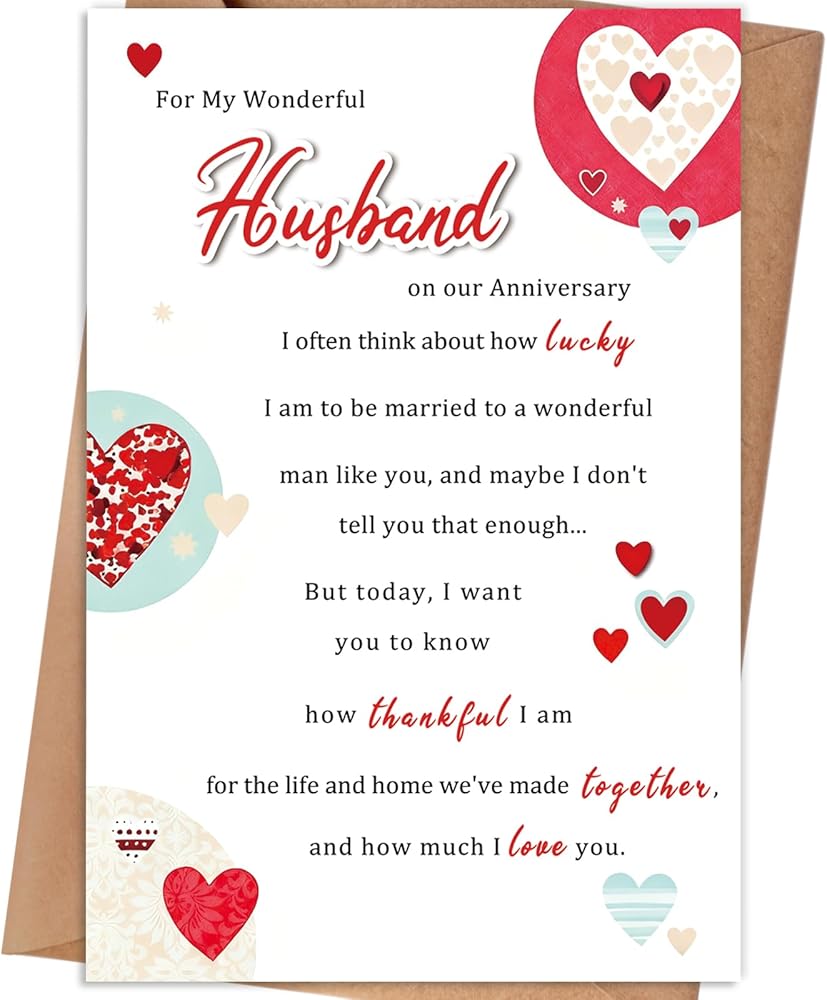 For My Wonderful

Husband

on our Anniversary

I often think about how lucky

I am to be married to a wonderful

man like you, and maybe I don't

tell you that enough...

But today, I want

you to know

how thankful I am

for the life and home we've made together,

and how much I love you.